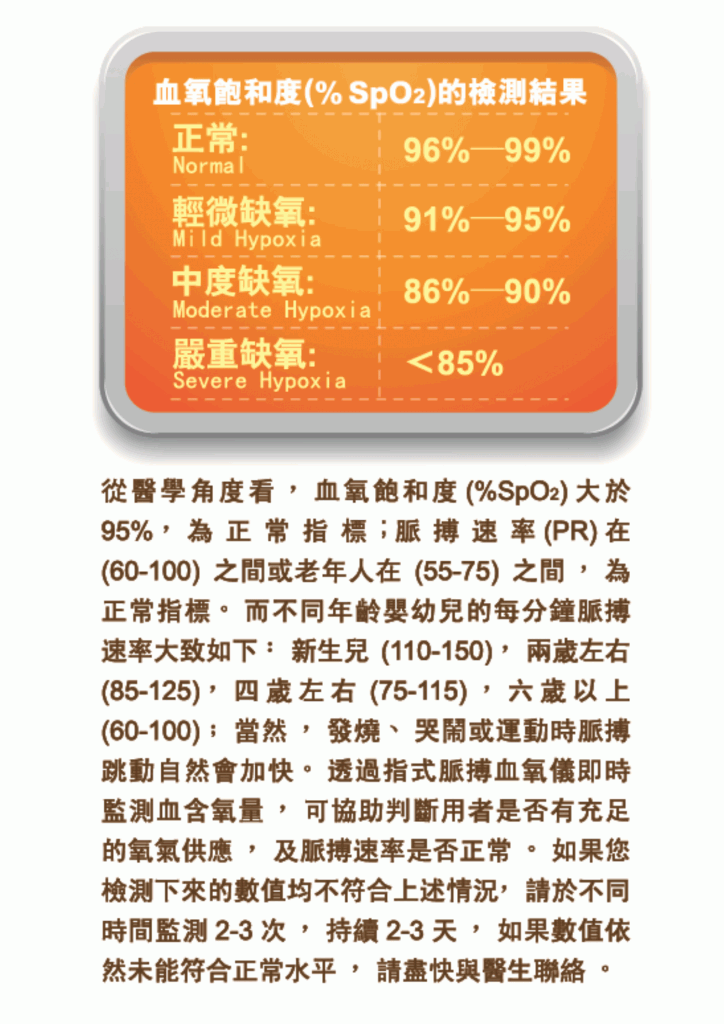 血氧飽和度(% $SpO_2$)的檢測結果

正常:
Normal
96%—99%

輕微缺氧:
Mild Hypoxia
91%—95%

中度缺氧:
Moderate Hypoxia
86%—90%

嚴重缺氧:
Severe Hypoxia
<85%

從醫學角度看，血氧飽和度(%$SpO_2$)大於95%，為正常指標；脈搏速率(PR)在(60-100)之間或老年人在(55-75)之間，為正常指標。而不同年齡嬰幼兒的每分鐘脈搏速率大致如下：新生兒(110-150)，兩歲左右(85-125)，四歲左右(75-115)，六歲以上(60-100)；當然，發燒、哭鬧或運動時脈搏跳動自然會加快。透過指式脈搏血氧儀即時監測血含氧量，可協助判斷用者是否有充足的氧氣供應，及脈搏速率是否正常。如果您檢測下來的數值均不符合上述情況，請於不同時間監測2-3次，持續2-3天，如果數值依然未能符合正常水平，請盡快與醫生聯絡。